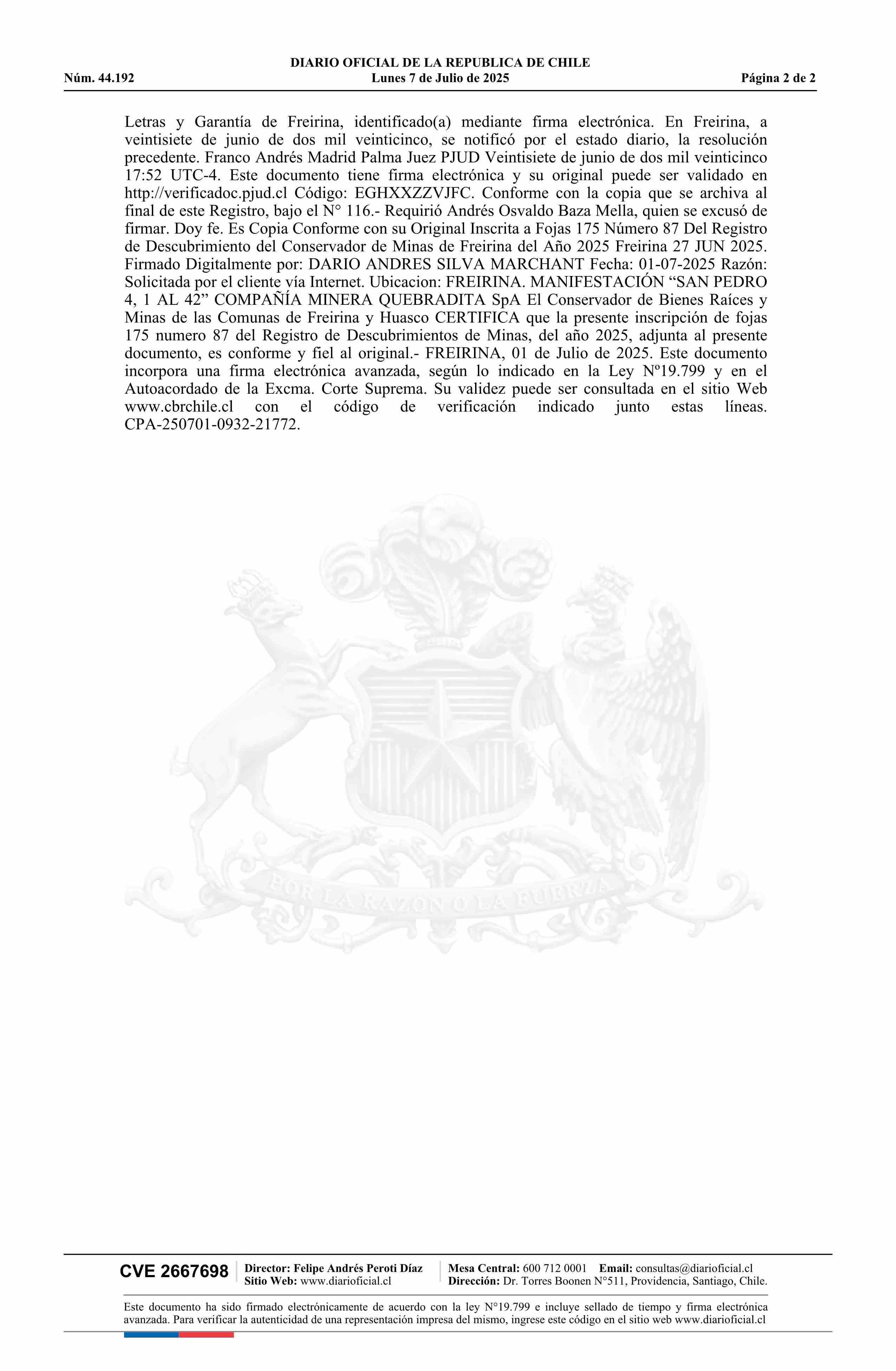 DIARIO OFICIAL DE LA REPUBLICA DE CHILE
Núm. 44.192 Lunes 7 de Julio de 2025 Página 2 de 2

Letras y Garantía de Freirina, identificado(a) mediante firma electrónica. En Freirina, a veintisiete de junio de dos mil veinticinco, se notificó por el estado diario, la resolución precedente. Franco Andrés Madrid Palma Juez PJUD Veintisiete de junio de dos mil veinticinco 17:52 UTC-4. Este documento tiene firma electrónica y su original puede ser validado en http://verificadoc.pjud.cl Código: EGHXXZZVJFC. Conforme con la copia que se archiva al final de este Registro, bajo el N° 116.- Requirió Andrés Osvaldo Baza Mella, quien se excusó de firmar. Doy fe. Es Copia Conforme con su Original Inscrita a Fojas 175 Número 87 Del Registro de Descubrimiento del Conservador de Minas de Freirina del Año 2025 Freirina 27 JUN 2025. Firmado Digitalmente por: DARIO ANDRES SILVA MARCHANT Fecha: 01-07-2025 Razón: Solicitada por el cliente vía Internet. Ubicacion: FREIRINA. MANIFESTACIÓN "SAN PEDRO 4, 1 AL 42" COMPAÑÍA MINERA QUEBRADITA SpA El Conservador de Bienes Raíces y Minas de las Comunas de Freirina y Huasco CERTIFICA que la presente inscripción de fojas 175 numero 87 del Registro de Descubrimientos de Minas, del año 2025, adjunta al presente documento, es conforme y fiel al original.- FREIRINA, 01 de Julio de 2025. Este documento incorpora una firma electrónica avanzada, según lo indicado en la Ley Nº19.799 y en el Autoacordado de la Excma. Corte Suprema. Su validez puede ser consultada en el sitio Web www.cbrchile.cl con el código de verificación indicado junto estas líneas. CPA-250701-0932-21772.

CVE 2667698
Director: Felipe Andrés Peroti Díaz
Sitio Web: www.diarioficial.cl
Mesa Central: 600 712 0001 Email: consultas@diarioficial.cl
Dirección: Dr. Torres Boonen N°511, Providencia, Santiago, Chile.

Este documento ha sido firmado electrónicamente de acuerdo con la ley N°19.799 e incluye sellado de tiempo y firma electrónica avanzada. Para verificar la autenticidad de una representación impresa del mismo, ingrese este código en el sitio web www.diarioficial.cl

POR LA RAZON O LA FUERZA